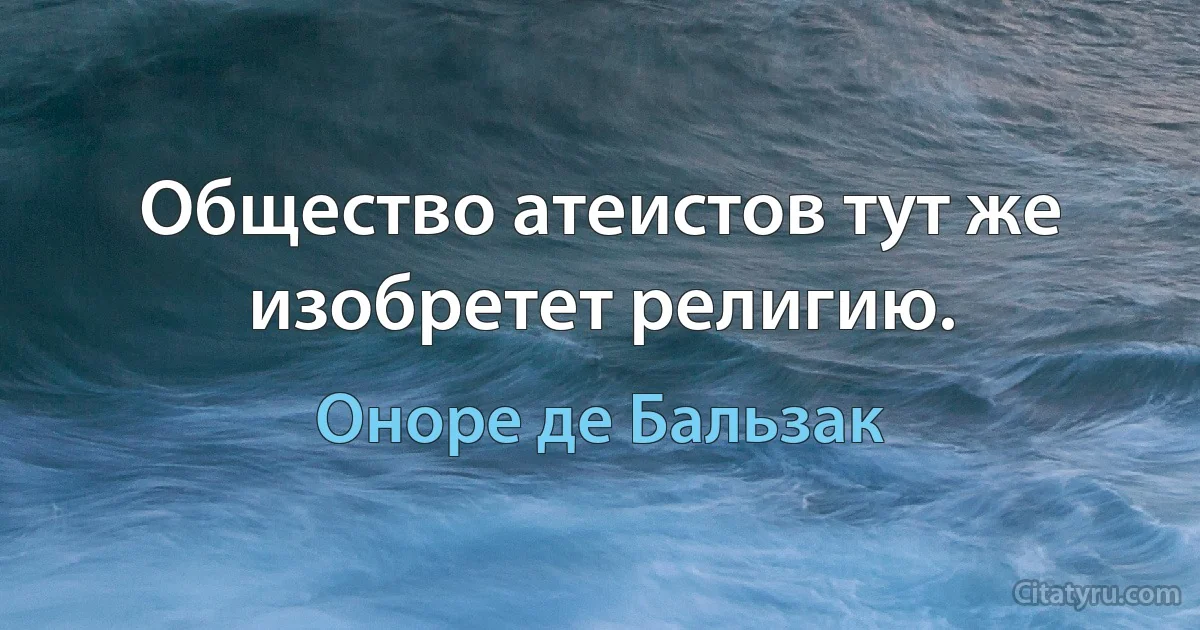 Общество атеистов тут же изобретет религию.

Оноре де Бальзак

Citatyru.com